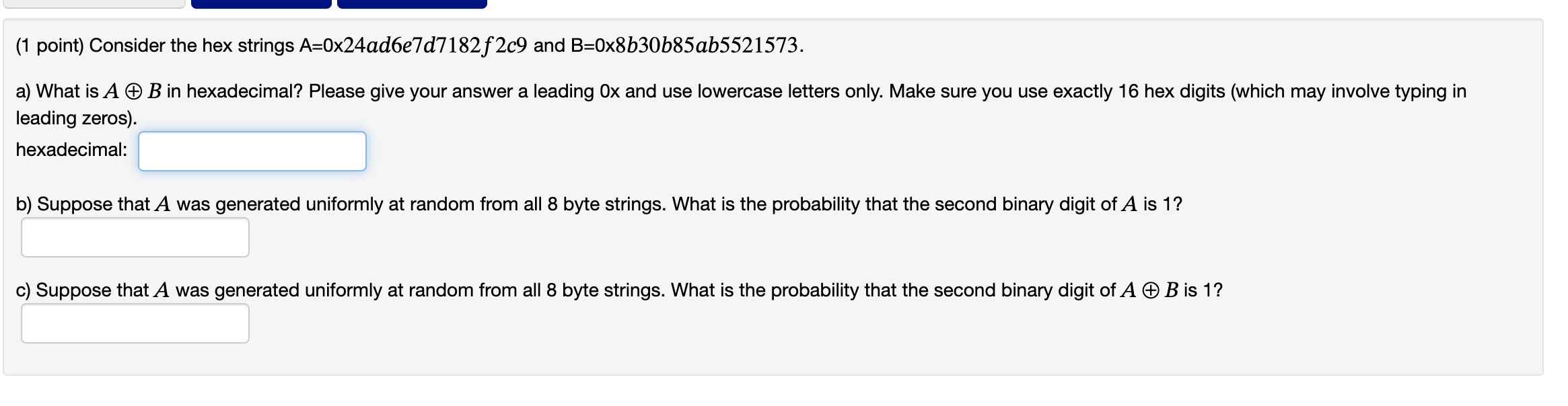 (1 point) Consider the hex strings A=0x$24ad6e7d7182f2c9$ and B=0x$8b30b85ab5521573$.

a) What is $A \oplus B$ in hexadecimal? Please give your answer a leading 0x and use lowercase letters only. Make sure you use exactly 16 hex digits (which may involve typing in leading zeros).

hexadecimal:

b) Suppose that $A$ was generated uniformly at random from all 8 byte strings. What is the probability that the second binary digit of $A$ is 1?

c) Suppose that $A$ was generated uniformly at random from all 8 byte strings. What is the probability that the second binary digit of $A \oplus B$ is 1?